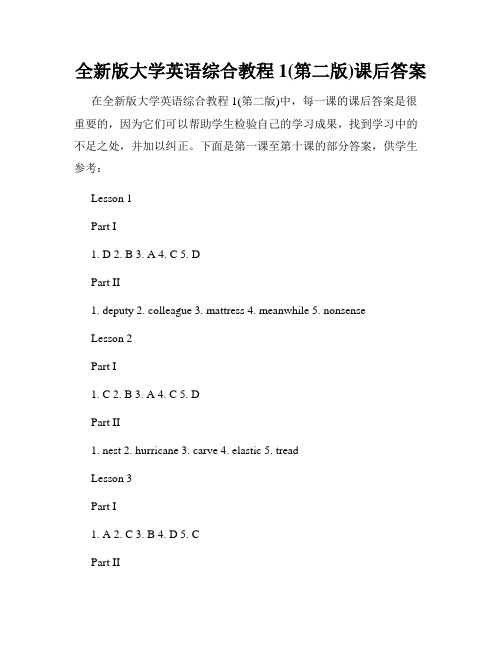 全新版大学英语综合教程 1(第二版)课后答案

在全新版大学英语综合教程 1(第二版)中，每一课的课后答案是很重要的，因为它们可以帮助学生检验自己的学习成果，找到学习中的不足之处，并加以纠正。下面是第一课至第十课的部分答案，供学生参考：

Lesson 1

Part I

1. D 2. B 3. A 4. C 5. D

Part II

1. deputy 2. colleague 3. mattress 4. meanwhile 5. nonsense

Lesson 2

Part I

1. C 2. B 3. A 4. C 5. D

Part II

1. nest 2. hurricane 3. carve 4. elastic 5. tread

Lesson 3

Part I

1. A 2. C 3. B 4. D 5. C

Part II